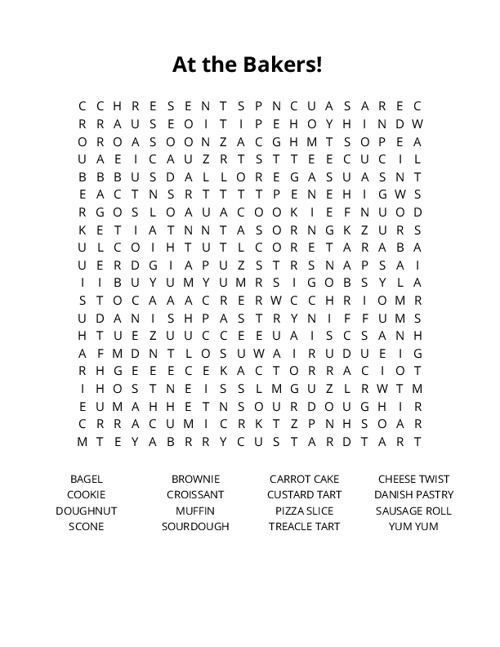 At the Bakers!

C C H R E S E N T S P N C U A S A R E C
R R A U S E O I T I P E H O Y H I N D W
O R O A S O O N Z A C G H M T S O P E A
U A E I C A U Z R T S T T E E C U C I L
B B B U S D A L L O R E G A S U A S N T
E A C T N S R T T T T P E N E H I G W S
R G O S L O A U A C O O K I E F N U O D
K E T I A T N N T A S O R N G K Z U R S
U L C O I H T U T L C O R E T A R A B A
U E R D G I A P U Z S T R S N A P S A I
I I B U Y U M Y U M R S I G O B S Y L A
S T O C A A A C R E R W C C H R I O M R
U D A N I S H P A S T R Y N I F F U M S
H T U E Z U U C C E E U A I S C S A N H
A F M D N T L O S U W A I R U D U E I G
R H G E E E C E K A C T O R R A C I O T
I H O S T N E I S S L M G U Z L R W T M
E U M A H H E T N S O U R D O U G H I R
C R R A C U M I C R K T Z P N H S O A R
M T E Y A B R R Y C U S T A R D T A R T

BAGEL
COOKIE
DOUGHNUT
SCONE

BROWNIE
CROISSANT
MUFFIN
SOURDOUGH

CARROT CAKE
CUSTARD TART
PIZZA SLICE
TREACLE TART

CHEESE TWIST
DANISH PASTRY
SAUSAGE ROLL
YUM YUM